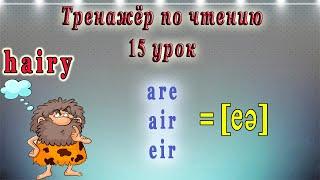 Тренажёр по чтению
15 урок

hairy

are
air
eir

= [eə]